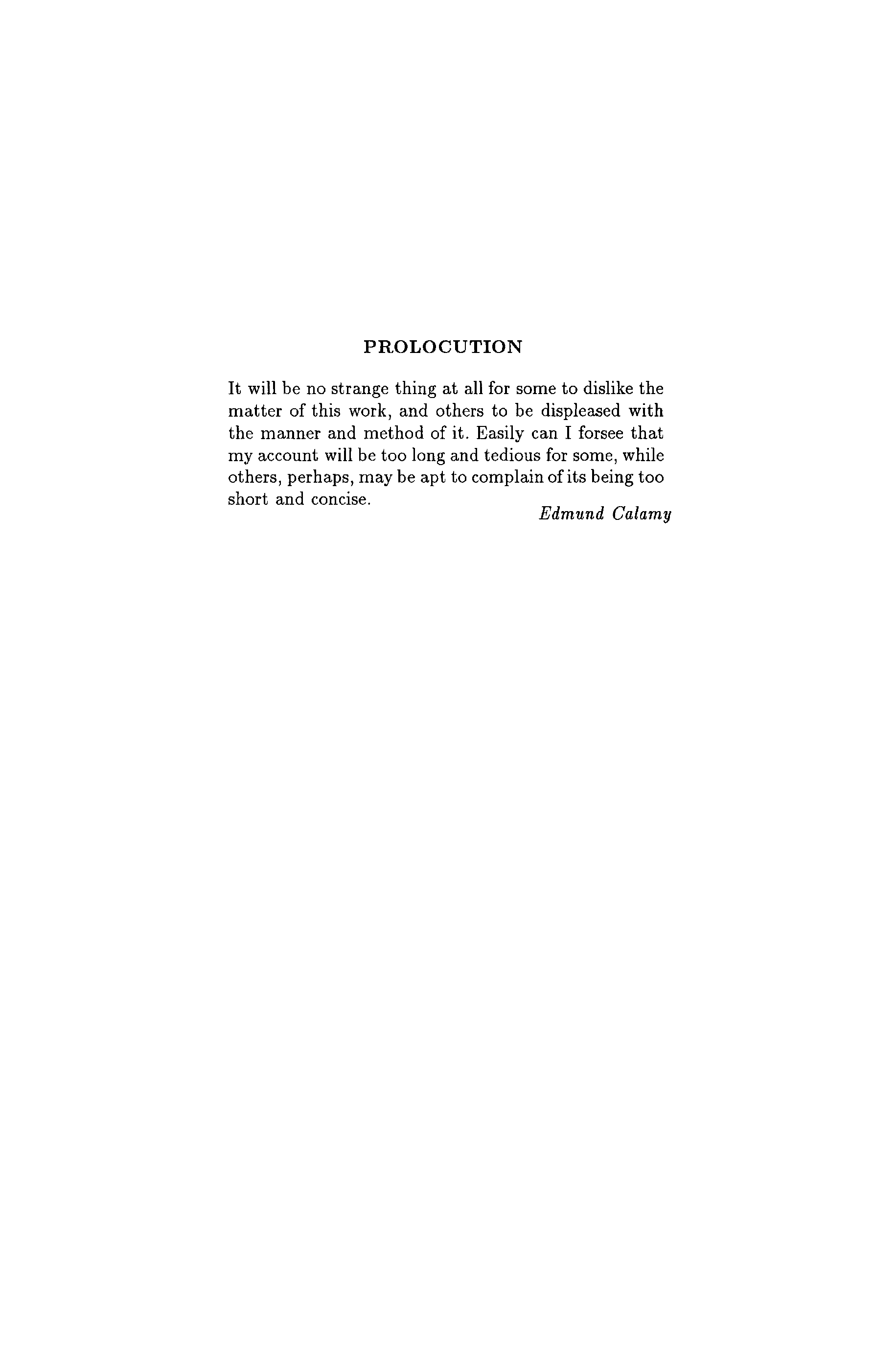 PROLOCUTION

It will be no strange thing at all for some to dislike the matter of this work, and others to be displeased with the manner and method of it. Easily can I forsee that my account will be too long and tedious for some, while others, perhaps, may be apt to complain of its being too short and concise.

Edmund Calamy